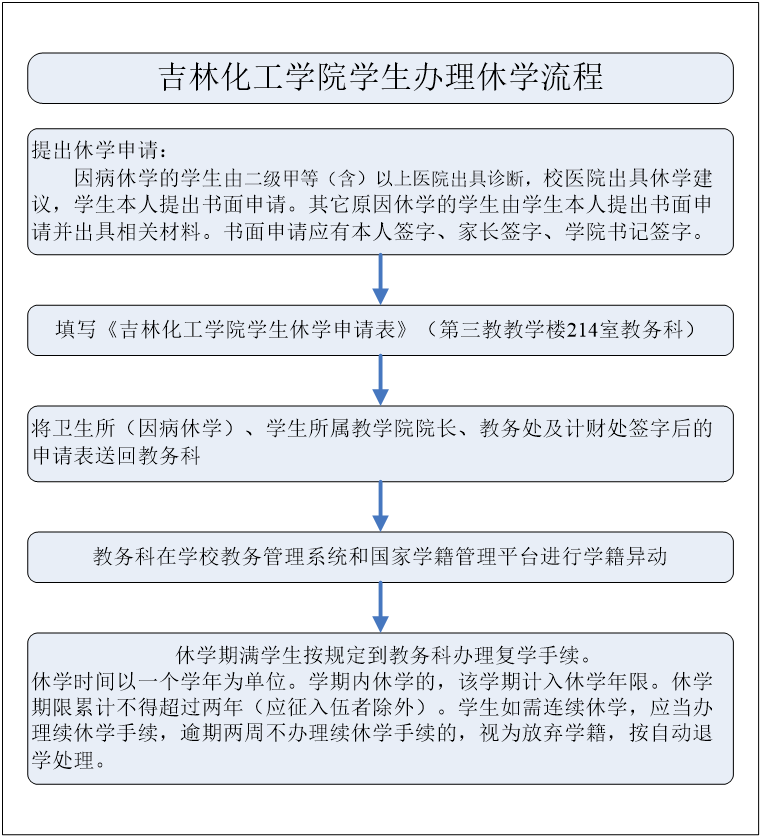 吉林化工学院学生办理休学流程

提出休学申请：

因病休学的学生由二级甲等（含）以上医院出具诊断，校医院出具休学建议，学生本人提出书面申请。其它原因休学的学生由学生本人提出书面申请并出具相关材料。书面申请应有本人签字、家长签字、学院书记签字。

填写《吉林化工学院学生休学申请表》（第三教教学楼214室教务科）

将卫生所（因病休学）、学生所属教学院院长、教务处及计财处签字后的申请表送回教务科

教务科在学校教务管理系统和国家学籍管理平台进行学籍异动

休学期满学生按规定到教务科办理复学手续。

休学时间以一个学年为单位。学期内休学的，该学期计入休学年限。休学期限累计不得超过两年（应征入伍者除外）。学生如需连续休学，应当办理续休学手续，逾期两周不办理续休学手续的，视为放弃学籍，按自动退学处理。